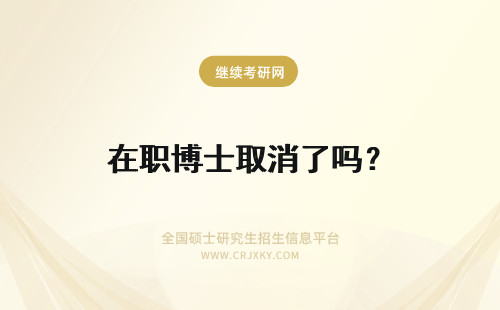 继续考研网

在职博士取消了吗？

全国硕士研究生招生信息平台
WWW.CRJXKY.COM